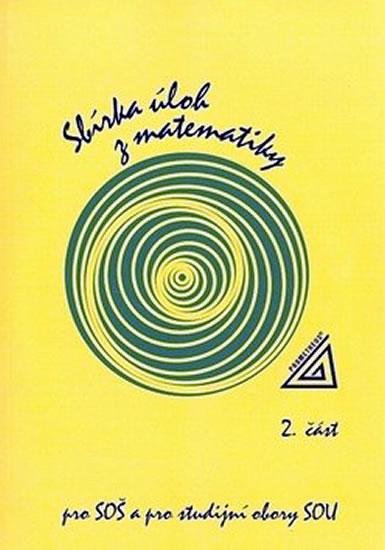 Sbírka úloh z matematiky

PROMETHEUS

2. část

pro SOŠ a pro studijní obory SOU